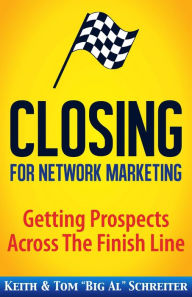 CLOSING
FOR NETWORK MARKETING

Getting Prospects Across The Finish Line

KEITH & TOM "BIG AL" SCHREITER